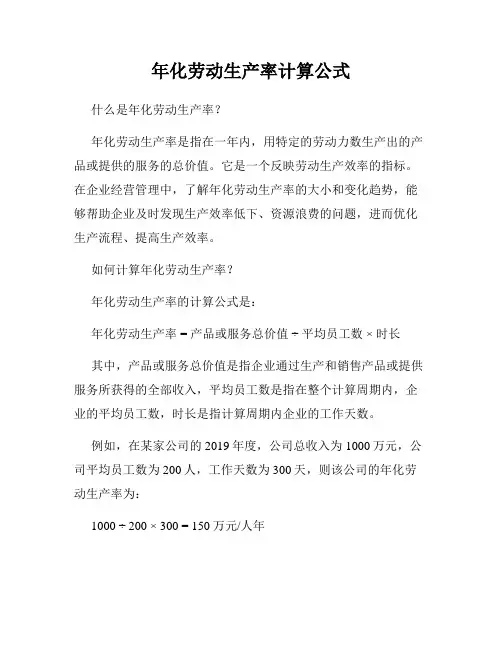 年化劳动生产率计算公式

什么是年化劳动生产率？

年化劳动生产率是指在一年内，用特定的劳动力数生产出的产品或提供的服务的总价值。它是一个反映劳动生产效率的指标。在企业经营管理中，了解年化劳动生产率的大小和变化趋势，能够帮助企业及时发现生产效率低下、资源浪费的问题，进而优化生产流程、提高生产效率。

如何计算年化劳动生产率？

年化劳动生产率的计算公式是：

年化劳动生产率 = 产品或服务总价值 ÷ 平均员工数 × 时长

其中，产品或服务总价值是指企业通过生产和销售产品或提供服务所获得的全部收入，平均员工数是指在整个计算周期内，企业的平均员工数，时长是指计算周期内企业的工作天数。

例如，在某家公司的 2019 年度，公司总收入为 1000 万元，公司平均员工数为 200 人，工作天数为 300 天，则该公司的年化劳动生产率为：

1000 ÷ 200 × 300 = 150 万元/人年